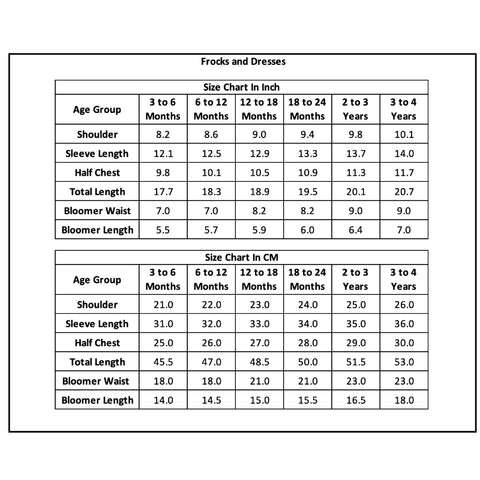 Frocks and Dresses

Size Chart In Inch

| Age Group | 3 to 6 Months | 6 to 12 Months | 12 to 18 Months | 18 to 24 Months | 2 to 3 Years | 3 to 4 Years |
|---|---|---|---|---|---|---|
| Shoulder | 8.2 | 8.6 | 9.0 | 9.4 | 9.8 | 10.1 |
| Sleeve Length | 12.1 | 12.5 | 12.9 | 13.3 | 13.7 | 14.0 |
| Half Chest | 9.8 | 10.1 | 10.5 | 10.9 | 11.3 | 11.7 |
| Total Length | 17.7 | 18.3 | 18.9 | 19.5 | 20.1 | 20.7 |
| Bloomer Waist | 7.0 | 7.0 | 8.2 | 8.2 | 9.0 | 9.0 |
| Bloomer Length | 5.5 | 5.7 | 5.9 | 6.0 | 6.4 | 7.0 |

Size Chart In CM

| Age Group | 3 to 6 Months | 6 to 12 Months | 12 to 18 Months | 18 to 24 Months | 2 to 3 Years | 3 to 4 Years |
|---|---|---|---|---|---|---|
| Shoulder | 21.0 | 22.0 | 23.0 | 24.0 | 25.0 | 26.0 |
| Sleeve Length | 31.0 | 32.0 | 33.0 | 34.0 | 35.0 | 36.0 |
| Half Chest | 25.0 | 26.0 | 27.0 | 28.0 | 29.0 | 30.0 |
| Total Length | 45.5 | 47.0 | 48.5 | 50.0 | 51.5 | 53.0 |
| Bloomer Waist | 18.0 | 18.0 | 21.0 | 21.0 | 23.0 | 23.0 |
| Bloomer Length | 14.0 | 14.5 | 15.0 | 15.5 | 16.5 | 18.0 |